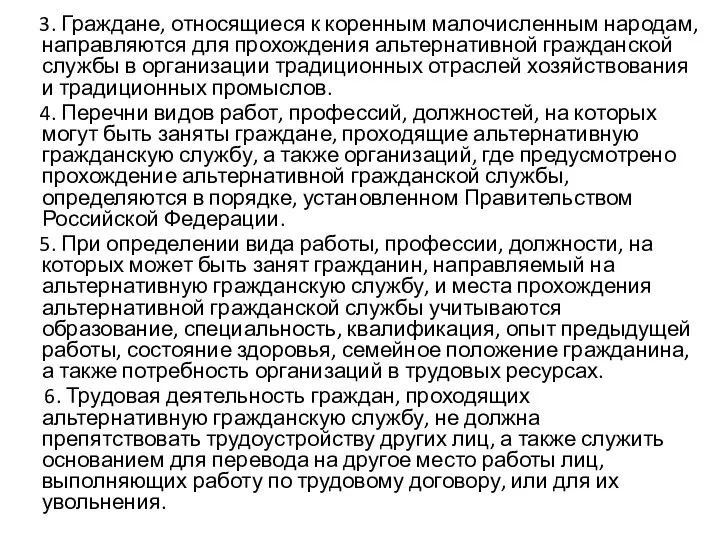 3. Граждане, относящиеся к коренным малочисленным народам, направляются для прохождения альтернативной гражданской службы в организации традиционных отраслей хозяйствования и традиционных промыслов.

4. Перечни видов работ, профессий, должностей, на которых могут быть заняты граждане, проходящие альтернативную гражданскую службу, а также организаций, где предусмотрено прохождение альтернативной гражданской службы, определяются в порядке, установленном Правительством Российской Федерации.

5. При определении вида работы, профессии, должности, на которых может быть занят гражданин, направляемый на альтернативную гражданскую службу, и места прохождения альтернативной гражданской службы учитываются образование, специальность, квалификация, опыт предыдущей работы, состояние здоровья, семейное положение гражданина, а также потребность организаций в трудовых ресурсах.

6. Трудовая деятельность граждан, проходящих альтернативную гражданскую службу, не должна препятствовать трудоустройству других лиц, а также служить основанием для перевода на другое место работы лиц, выполняющих работу по трудовому договору, или для их увольнения.